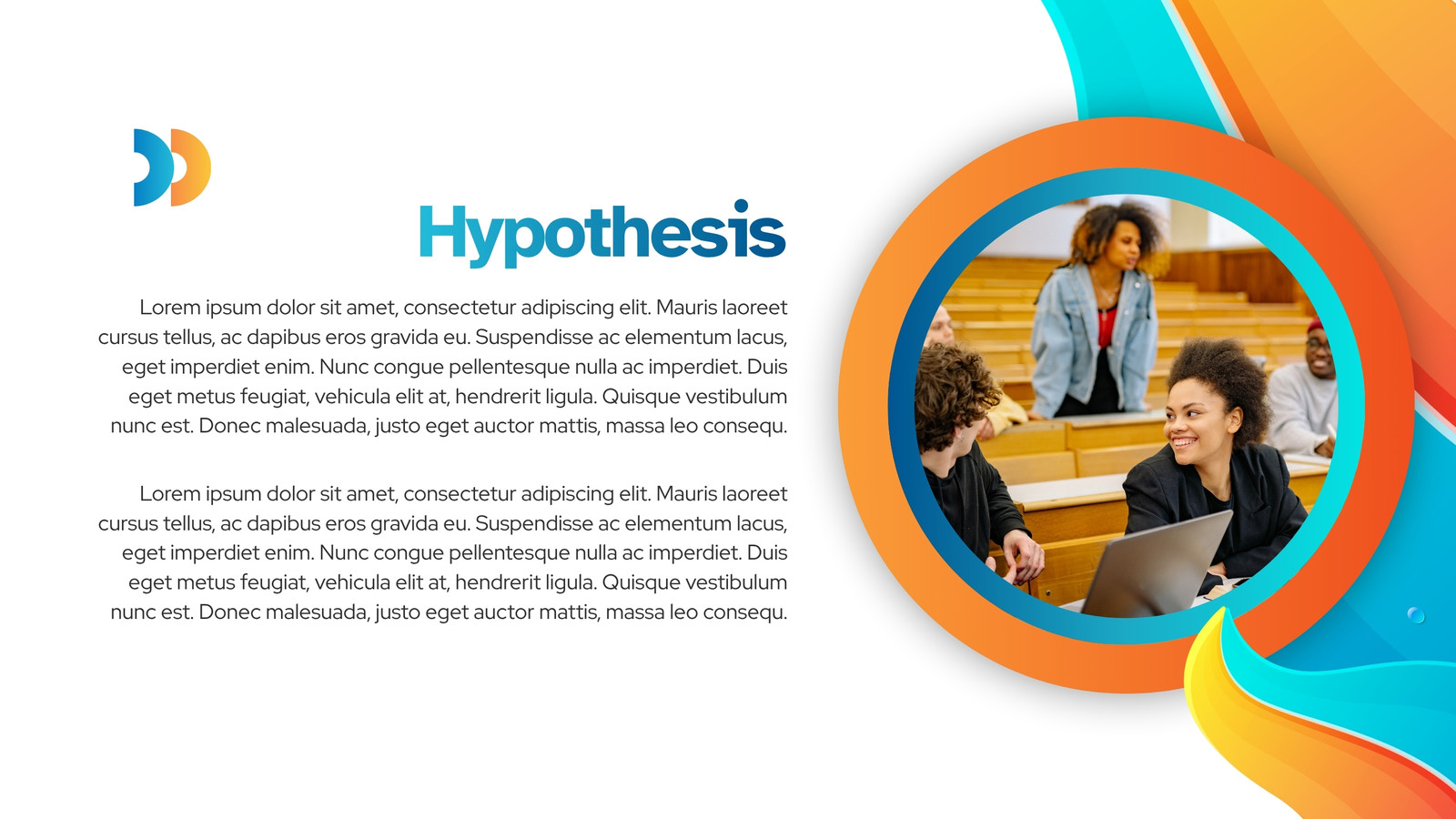 Hypothesis

Lorem ipsum dolor sit amet, consectetur adipiscing elit. Mauris laoreet cursus tellus, ac dapibus eros gravida eu. Suspendisse ac elementum lacus, eget imperdiet enim. Nunc congue pellentesque nulla ac imperdiet. Duis eget metus feugiat, vehicula elit at, hendrerit ligula. Quisque vestibulum nunc est. Donec malesuada, justo eget auctor mattis, massa leo consequ.

Lorem ipsum dolor sit amet, consectetur adipiscing elit. Mauris laoreet cursus tellus, ac dapibus eros gravida eu. Suspendisse ac elementum lacus, eget imperdiet enim. Nunc congue pellentesque nulla ac imperdiet. Duis eget metus feugiat, vehicula elit at, hendrerit ligula. Quisque vestibulum nunc est. Donec malesuada, justo eget auctor mattis, massa leo consequ.